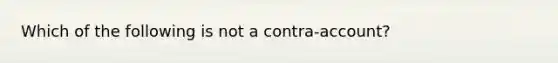 Which of the following is not a contra-account?